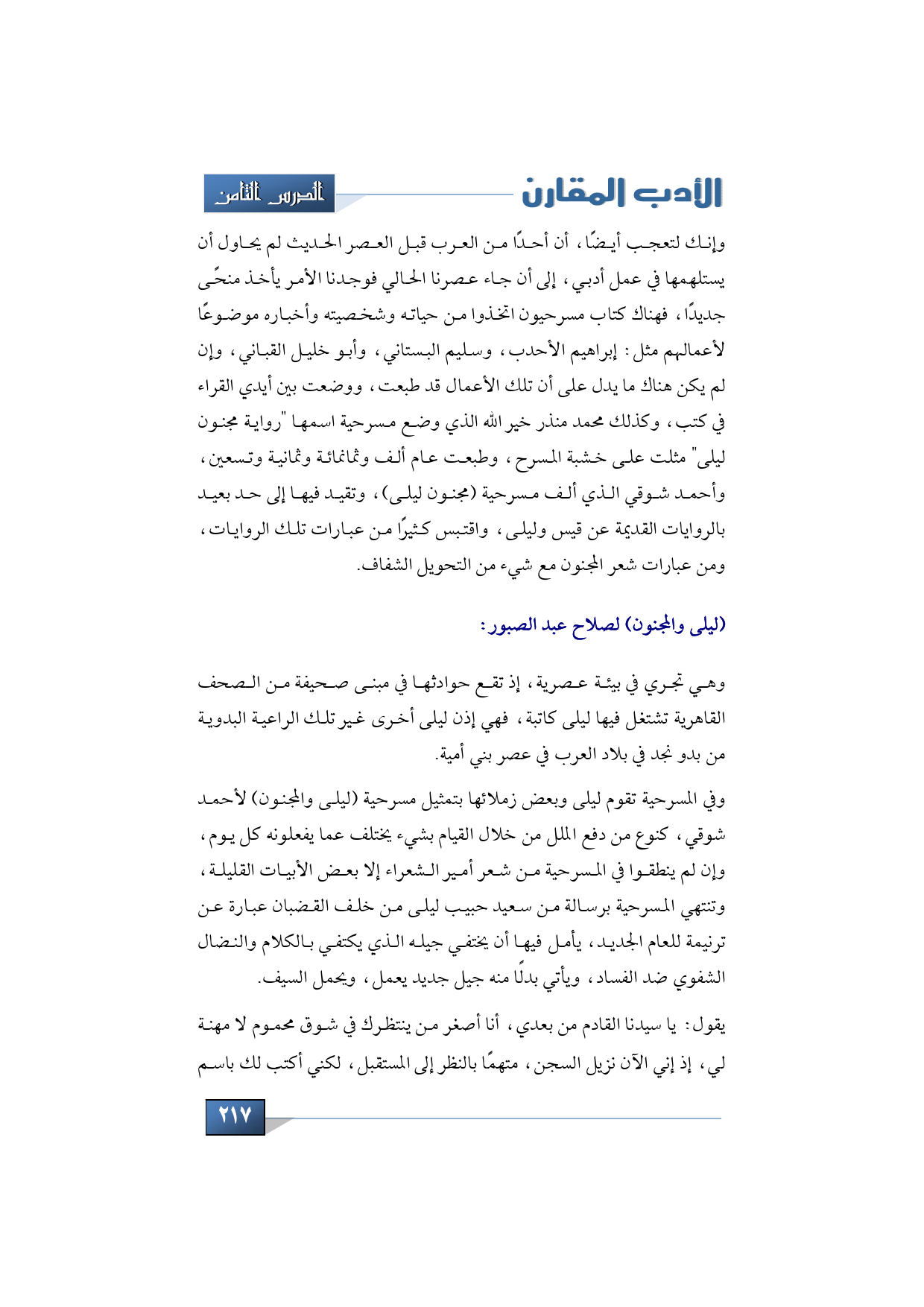 الأدب المقارن

الدرس الثامن

وإنك لتعجب أيضًا، أن أحدًا من العرب قبل العصر الحديث لم يحاول أن يستلهمها في عمل أدبي، إلى أن جاء عصرنا الحالي فوجدنا الأمر يأخذ منحًى جديدًا، فهناك كتاب مسرحيون اتخذوا من حياته وشخصيته وأخباره موضوعًا لأعمالهم مثل: إبراهيم الأحدب، وسليم البستاني، وأبو خليل القباني، وإن لم يكن هناك ما يدل على أن تلك الأعمال قد طبعت، ووضعت بين أيدي القراء في كتب، وكذلك محمد منذر خير الله الذي وضع مسرحية اسمها "رواية مجنون ليلى" مثلت على خشبة المسرح، وطبعت عام ألف وثمانمائة وثمانية وتسعين، وأحمد شوقي الذي ألف مسرحية (مجنون ليلى)، وتقيد فيها إلى حد بعيد بالروايات القديمة عن قيس وليلى، واقتبس كثيرًا من عبارات تلك الروايات، ومن عبارات شعر المجنون مع شيء من التحويل الشفاف.

(ليلى والمجنون) لصلاح عبد الصبور:

وهي تجري في بيئة عصرية، إذ تقع حوادثها في مبنى صحيفة من الصحف القاهرية تشتغل فيها ليلى كاتبة، فهي إذن ليلى أخرى غير تلك الراعية البدوية من بدو نجد في بلاد العرب في عصر بني أمية.

وفي المسرحية تقوم ليلى وبعض زملائها بتمثيل مسرحية (ليلى والمجنون) لأحمد شوقي، كنوع من دفع الملل من خلال القيام بشيء يختلف عما يفعلونه كل يوم، وإن لم ينطقوا في المسرحية من شعر أمير الشعراء إلا بعض الأبيات القليلة، وتنتهي المسرحية برسالة من سعيد حبيب ليلى من خلف القضبان عبارة عن ترنيمة للعام الجديد، يأمل فيها أن يختفي جيله الذي يكتفي بالكلام والنضال الشفوي ضد الفساد، ويأتي بدلًا منه جيل جديد يعمل، ويحمل السيف.

يقول: يا سيدنا القادم من بعدي، أنا أصغر من ينتظرك في شوق محموم لا مهنة لي، إذ إني الآن نزيل السجن، متهمًا بالنظر إلى المستقبل، لكني أكتب لك باسم

٢١٧